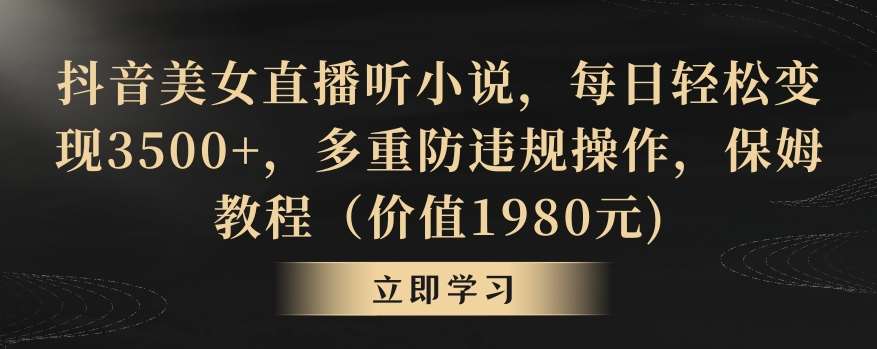 抖音美女直播听小说，每日轻松变现3500+，多重防违规操作，保姆教程（价值1980元)

立即学习